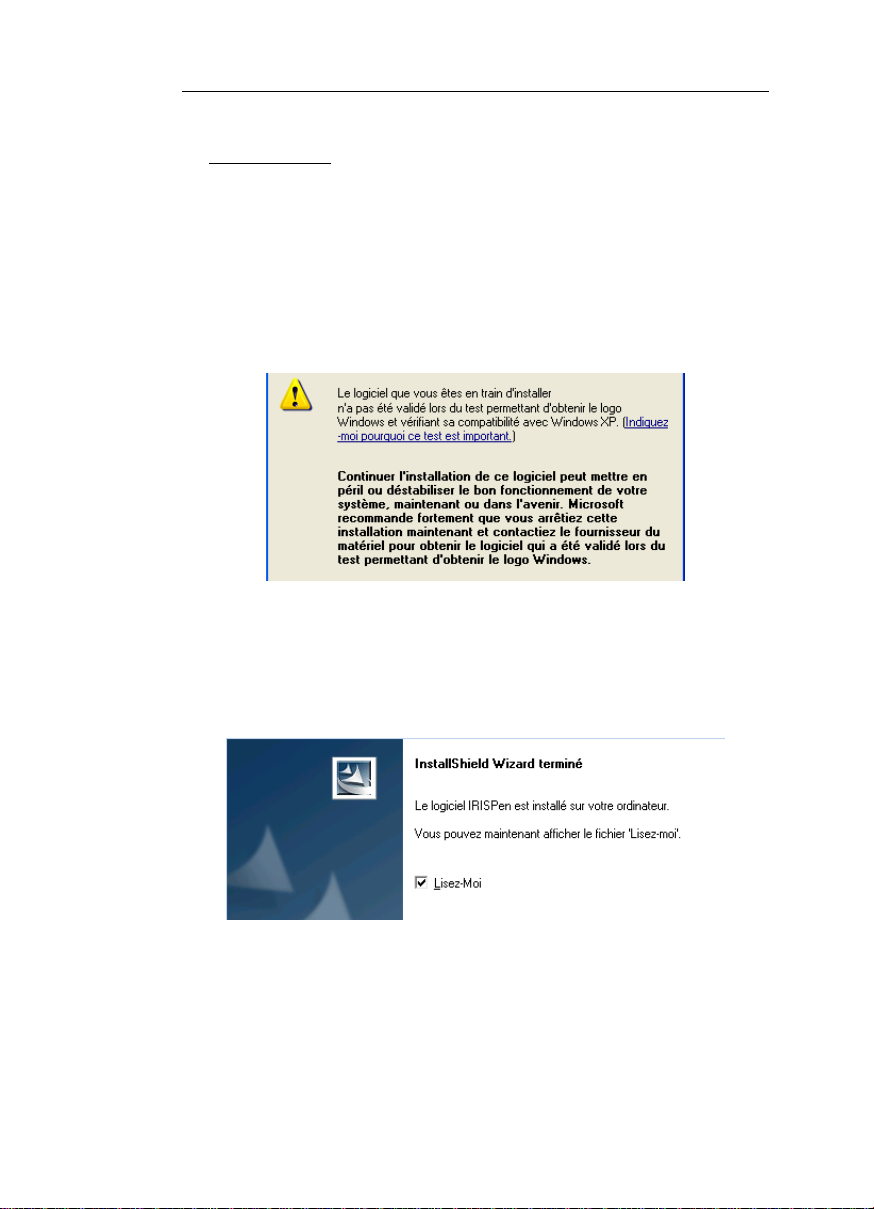 Le logiciel que vous êtes en train d'installer n'a pas été validé lors du test permettant d'obtenir le logo Windows et vérifiant sa compatibilité avec Windows XP. (Indiquez-moi pourquoi ce test est important.)

Continuer l'installation de ce logiciel peut mettre en péril ou déstabiliser le bon fonctionnement de votre système, maintenant ou dans l'avenir. Microsoft recommande fortement que vous arrêtiez cette installation maintenant et contactiez le fournisseur du matériel pour obtenir le logiciel qui a été validé lors du test permettant d'obtenir le logo Windows.

InstallShield Wizard terminé

Le logiciel IRISPen est installé sur votre ordinateur.

Vous pouvez maintenant afficher le fichier 'Lisez-moi'.

Lisez-Moi